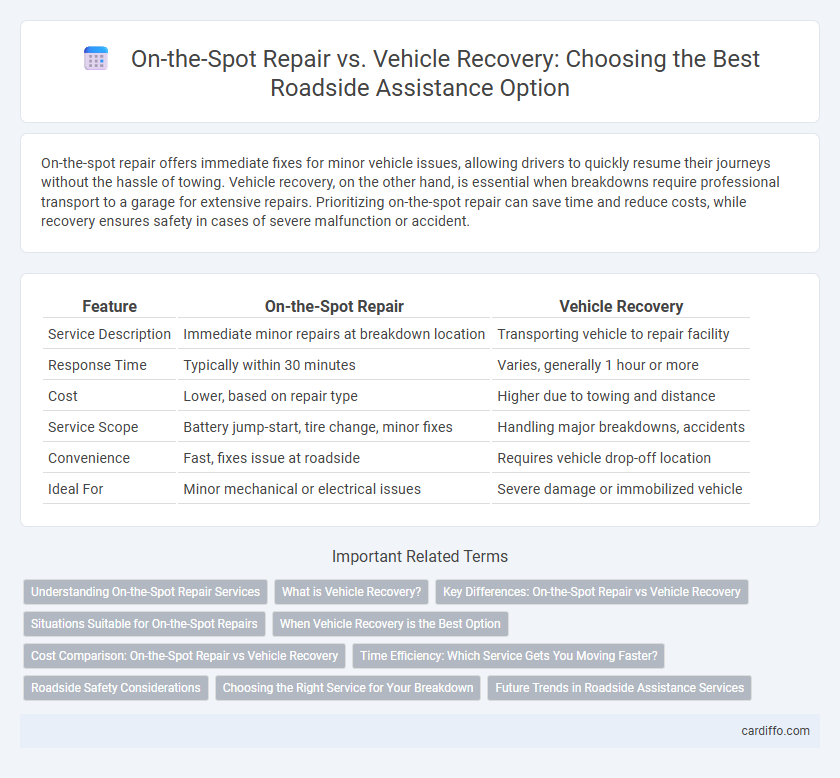 On-the-Spot Repair vs. Vehicle Recovery: Choosing the Best Roadside Assistance Option

On-the-spot repair offers immediate fixes for minor vehicle issues, allowing drivers to quickly resume their journeys without the hassle of towing. Vehicle recovery, on the other hand, is essential when breakdowns require professional transport to a garage for extensive repairs. Prioritizing on-the-spot repair can save time and reduce costs, while recovery ensures safety in cases of severe malfunction or accident.

| Feature | On-the-Spot Repair | Vehicle Recovery |
|---|---|---|
| Service Description | Immediate minor repairs at breakdown location | Transporting vehicle to repair facility |
| Response Time | Typically within 30 minutes | Varies, generally 1 hour or more |
| Cost | Lower, based on repair type | Higher due to towing and distance |
| Service Scope | Battery jump-start, tire change, minor fixes | Handling major breakdowns, accidents |
| Convenience | Fast, fixes issue at roadside | Requires vehicle drop-off location |
| Ideal For | Minor mechanical or electrical issues | Severe damage or immobilized vehicle |

Important Related Terms

Understanding On-the-Spot Repair Services
What is Vehicle Recovery?
Key Differences: On-the-Spot Repair vs Vehicle Recovery
Situations Suitable for On-the-Spot Repairs
When Vehicle Recovery is the Best Option
Cost Comparison: On-the-Spot Repair vs Vehicle Recovery
Time Efficiency: Which Service Gets You Moving Faster?
Roadside Safety Considerations
Choosing the Right Service for Your Breakdown
Future Trends in Roadside Assistance Services

cardiffo.com